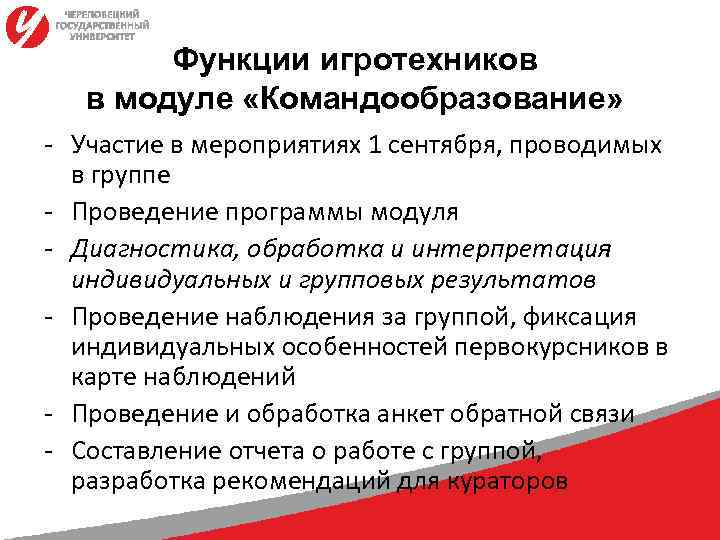 ЧЕРЕПОВЕЦКИЙ ГОСУДАРСТВЕННЫЙ УНИВЕРСИТЕТ

Функции игротехников в модуле «Командообразование»

- Участие в мероприятиях 1 сентября, проводимых в группе
- Проведение программы модуля
- Диагностика, обработка и интерпретация индивидуальных и групповых результатов
- Проведение наблюдения за группой, фиксация индивидуальных особенностей первокурсников в карте наблюдений
- Проведение и обработка анкет обратной связи
- Составление отчета о работе с группой, разработка рекомендаций для кураторов